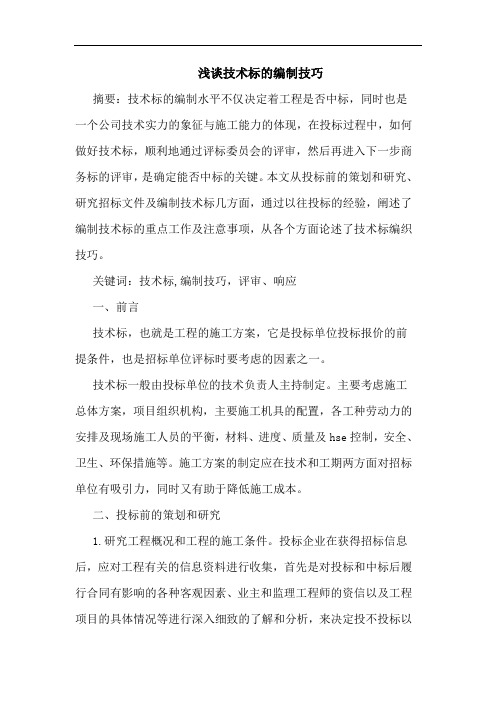 浅谈技术标的编制技巧

摘要：技术标的编制水平不仅决定着工程是否中标，同时也是一个公司技术实力的象征与施工能力的体现，在投标过程中，如何做好技术标，顺利地通过评标委员会的评审，然后再进入下一步商务标的评审，是确定能否中标的关键。本文从投标前的策划和研究、研究招标文件及编制技术标几方面，通过以往投标的经验，阐述了编制技术标的重点工作及注意事项，从各个方面论述了技术标编织技巧。

关键词：技术标，编制技巧，评审、响应

一、前言

技术标，也就是工程的施工方案，它是投标单位投标报价的前提条件，也是招标单位评标时要考虑的因素之一。

技术标一般由投标单位的技术负责人主持制定。主要考虑施工总体方案，项目组织机构，主要施工机具的配置，各工种劳动力的安排及现场施工人员的平衡，材料、进度、质量及 hse 控制，安全、卫生、环保措施等。施工方案的制定应在技术和工期两方面对招标单位有吸引力，同时又有助于降低施工成本。

二、投标前的策划和研究

1.研究工程概况和工程的施工条件。投标企业在获得招标信息后，应对工程有关的信息资料进行收集，首先是对投标和中标后履行合同有影响的各种客观因素、业主和监理工程师的资信以及工程项目的具体情况等进行深入细致的了解和分析，来决定投不投标以